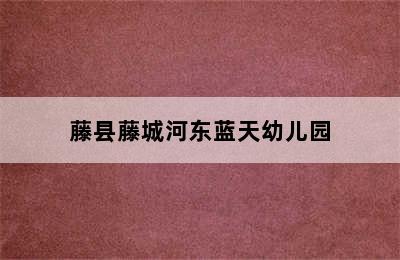 藤县藤城河东蓝天幼儿园